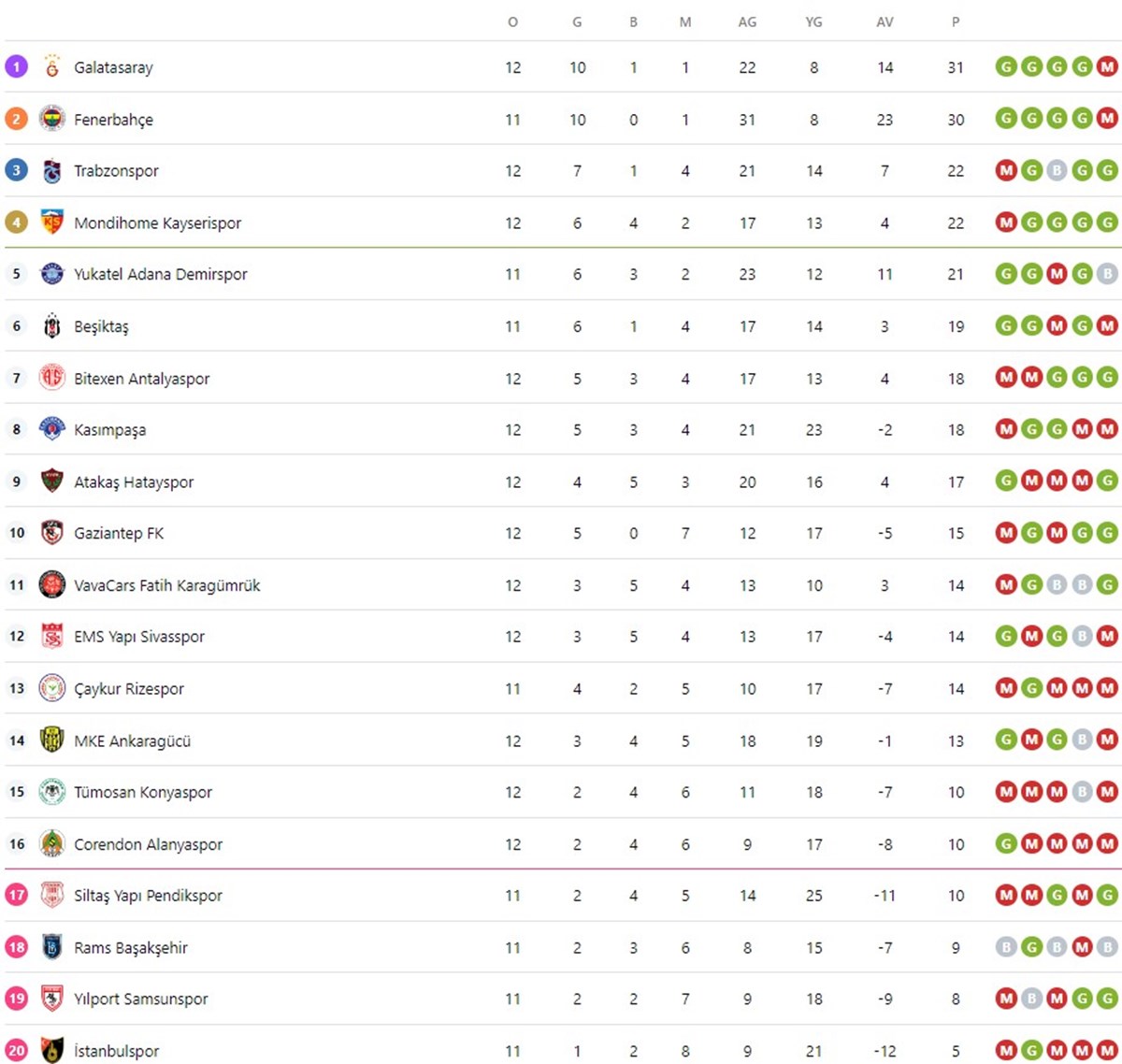 | | | O | G | B | M | AG | YG | AV | P | |
|---|---|---|---|---|---|---|---|---|---|---|
| 1 | Galatasaray | 12 | 10 | 1 | 1 | 22 | 8 | 14 | 31 | G G G G M |
| 2 | Fenerbahçe | 11 | 10 | 0 | 1 | 31 | 8 | 23 | 30 | G G G G M |
| 3 | Trabzonspor | 12 | 7 | 1 | 4 | 21 | 14 | 7 | 22 | M G B G G |
| 4 | Mondihome Kayserispor | 12 | 6 | 4 | 2 | 17 | 13 | 4 | 22 | M G G G G |
| 5 | Yukatel Adana Demirspor | 11 | 6 | 3 | 2 | 23 | 12 | 11 | 21 | G G M G B |
| 6 | Beşiktaş | 11 | 6 | 1 | 4 | 17 | 14 | 3 | 19 | G G M G M |
| 7 | Bitexen Antalyaspor | 12 | 5 | 3 | 4 | 17 | 13 | 4 | 18 | M M G G G |
| 8 | Kasımpaşa | 12 | 5 | 3 | 4 | 21 | 23 | -2 | 18 | M G G M M |
| 9 | Atakaş Hatayspor | 12 | 4 | 5 | 3 | 20 | 16 | 4 | 17 | G M M M G |
| 10 | Gaziantep FK | 12 | 5 | 0 | 7 | 12 | 17 | -5 | 15 | M G M G G |
| 11 | VavaCars Fatih Karagümrük | 12 | 3 | 5 | 4 | 13 | 10 | 3 | 14 | M G B B G |
| 12 | EMS Yapı Sivasspor | 12 | 3 | 5 | 4 | 13 | 17 | -4 | 14 | G M G B M |
| 13 | Çaykur Rizespor | 11 | 4 | 2 | 5 | 10 | 17 | -7 | 14 | M G M M M |
| 14 | MKE Ankaragücü | 12 | 3 | 4 | 5 | 18 | 19 | -1 | 13 | G M G B M |
| 15 | Tümosan Konyaspor | 12 | 2 | 4 | 6 | 11 | 18 | -7 | 10 | M M M B M |
| 16 | Corendon Alanyaspor | 12 | 2 | 4 | 6 | 9 | 17 | -8 | 10 | G M M M M |
| 17 | Siltaş Yapı Pendikspor | 11 | 2 | 4 | 5 | 14 | 25 | -11 | 10 | M M G M G |
| 18 | Rams Başakşehir | 11 | 2 | 3 | 6 | 8 | 15 | -7 | 9 | B G B M B |
| 19 | Yılport Samsunspor | 11 | 2 | 2 | 7 | 9 | 18 | -9 | 8 | M B M G G |
| 20 | İstanbulspor | 11 | 1 | 2 | 8 | 9 | 21 | -12 | 5 | M G M M M |